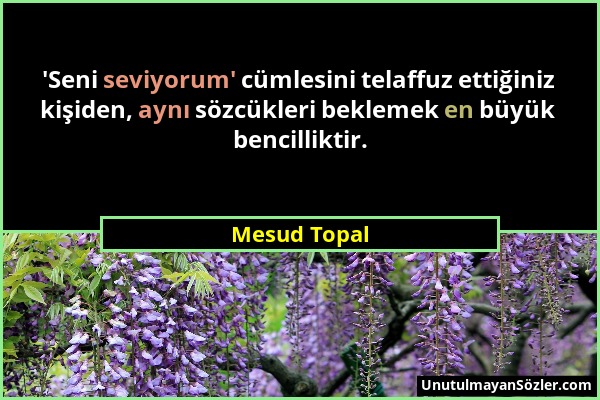 'Seni seviyorum' cümlesini telaffuz ettiğiniz kişiden, aynı sözcükleri beklemek en büyük bencilliktir.

Mesud Topal

UnutulmayanSözler.com